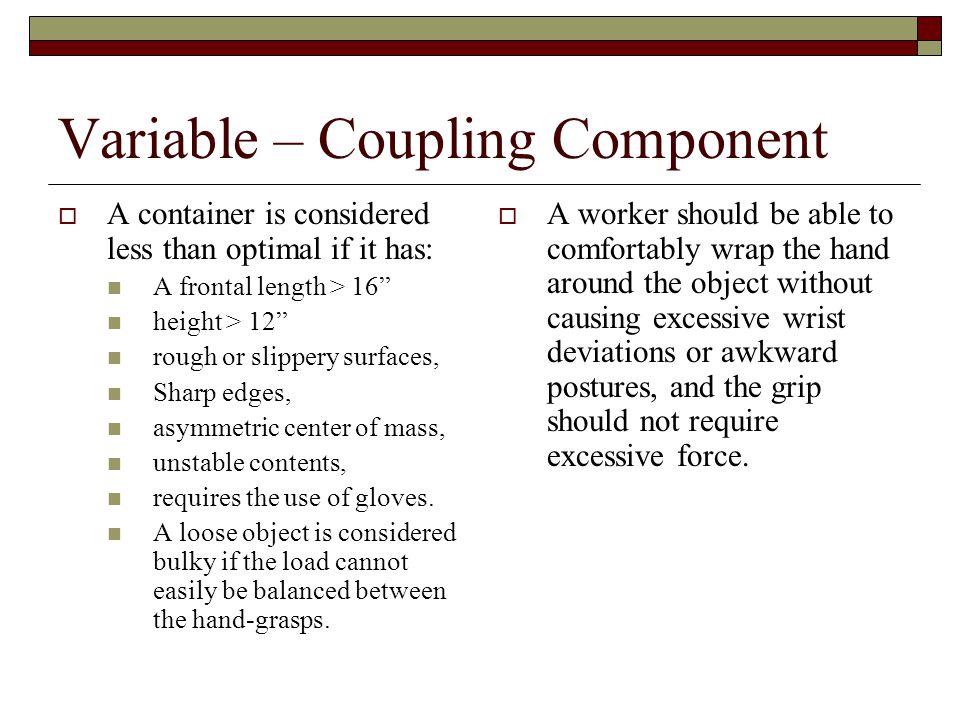 Variable – Coupling Component

A container is considered less than optimal if it has:

A frontal length > 16”

height > 12”

rough or slippery surfaces,

Sharp edges,

asymmetric center of mass,

unstable contents,

requires the use of gloves.

A loose object is considered bulky if the load cannot easily be balanced between the hand-grasps.

A worker should be able to comfortably wrap the hand around the object without causing excessive wrist deviations or awkward postures, and the grip should not require excessive force.